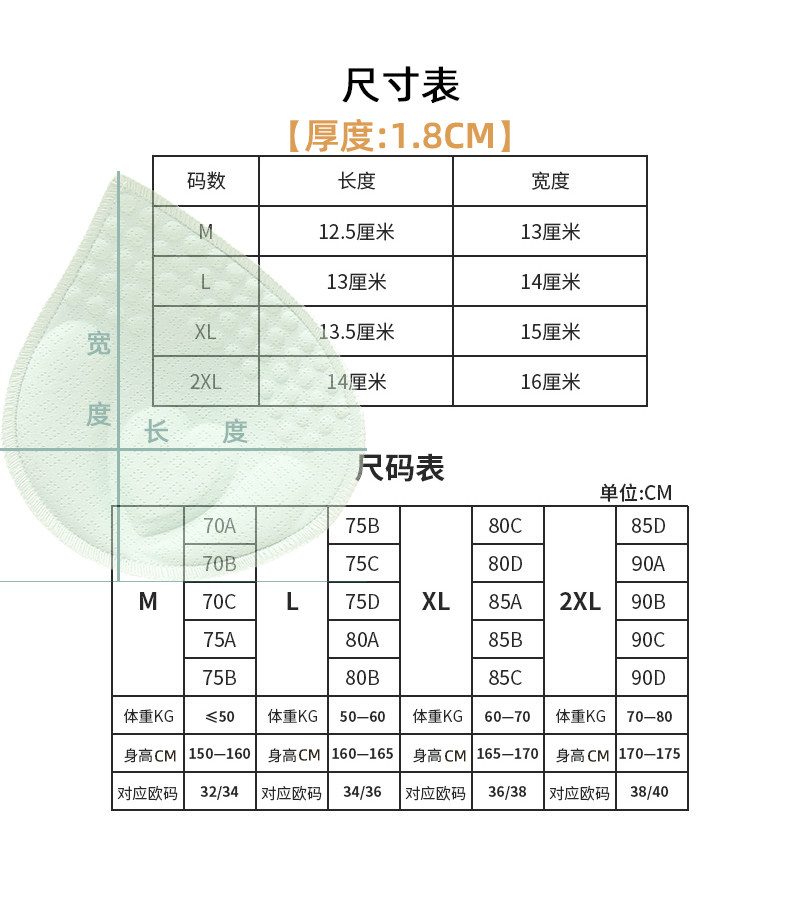 尺寸表

【厚度:1.8CM】

| 码数 | 长度 | 宽度 |
|---|---|---|
| M | 12.5厘米 | 13厘米 |
| L | 13厘米 | 14厘米 |
| XL | 13.5厘米 | 15厘米 |
| 2XL | 14厘米 | 16厘米 |

宽度

长度

尺码表

单位:CM

| M | 70A | L | 75B | XL | 80C | 2XL | 85D |
|---|---|---|---|---|---|---|---|
| | 70B | | 75C | | 80D | | 90A |
| | 70C | | 75D | | 85A | | 90B |
| | 75A | | 80A | | 85B | | 90C |
| | 75B | | 80B | | 85C | | 90D |
| 体重KG | ≤50 | 体重KG | 50—60 | 体重KG | 60—70 | 体重KG | 70—80 |
| 身高CM | 150—160 | 身高CM | 160—165 | 身高CM | 165—170 | 身高CM | 170—175 |
| 对应欧码 | 32/34 | 对应欧码 | 34/36 | 对应欧码 | 36/38 | 对应欧码 | 38/40 |